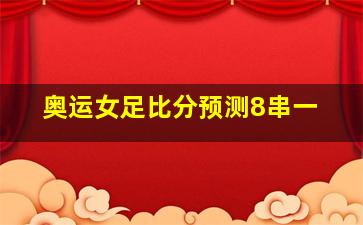 奥运女足比分预测8串一